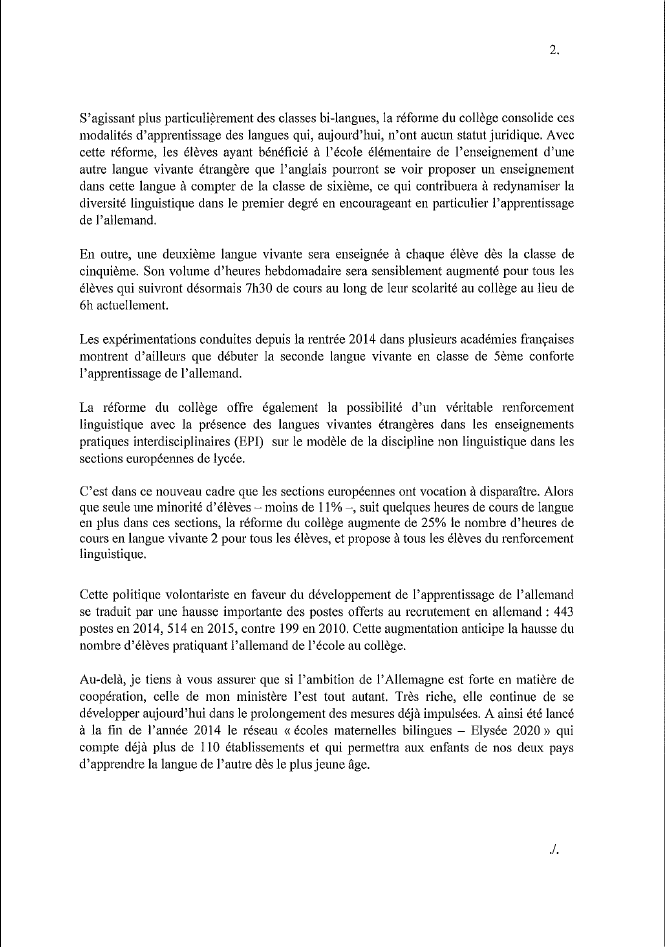 2.

S'agissant plus particulièrement des classes bi-langues, la réforme du collège consolide ces modalités d'apprentissage des langues qui, aujourd'hui, n'ont aucun statut juridique. Avec cette réforme, les élèves ayant bénéficié à l'école élémentaire de l'enseignement d'une autre langue vivante étrangère que l'anglais pourront se voir proposer un enseignement dans cette langue à compter de la classe de sixième, ce qui contribuera à redynamiser la diversité linguistique dans le premier degré en encourageant en particulier l'apprentissage de l'allemand.

En outre, une deuxième langue vivante sera enseignée à chaque élève dès la classe de cinquième. Son volume d'heures hebdomadaire sera sensiblement augmenté pour tous les élèves qui suivront désormais 7h30 de cours au long de leur scolarité au collège au lieu de 6h actuellement.

Les expérimentations conduites depuis la rentrée 2014 dans plusieurs académies françaises montrent d'ailleurs que débuter la seconde langue vivante en classe de 5ème conforte l'apprentissage de l'allemand.

La réforme du collège offre également la possibilité d'un véritable renforcement linguistique avec la présence des langues vivantes étrangères dans les enseignements pratiques interdisciplinaires (EPI) sur le modèle de la discipline non linguistique dans les sections européennes de lycée.

C'est dans ce nouveau cadre que les sections européennes ont vocation à disparaître. Alors que seule une minorité d'élèves – moins de 11% –, suit quelques heures de cours de langue en plus dans ces sections, la réforme du collège augmente de 25% le nombre d'heures de cours en langue vivante 2 pour tous les élèves, et propose à tous les élèves du renforcement linguistique.

Cette politique volontariste en faveur du développement de l'apprentissage de l'allemand se traduit par une hausse importante des postes offerts au recrutement en allemand : 443 postes en 2014, 514 en 2015, contre 199 en 2010. Cette augmentation anticipe la hausse du nombre d'élèves pratiquant l'allemand de l'école au collège.

Au-delà, je tiens à vous assurer que si l'ambition de l'Allemagne est forte en matière de coopération, celle de mon ministère l'est tout autant. Très riche, elle continue de se développer aujourd'hui dans le prolongement des mesures déjà impulsées. A ainsi été lancé à la fin de l'année 2014 le réseau « écoles maternelles bilingues – Elysée 2020 » qui compte déjà plus de 110 établissements et qui permettra aux enfants de nos deux pays d'apprendre la langue de l'autre dès le plus jeune âge.

./.